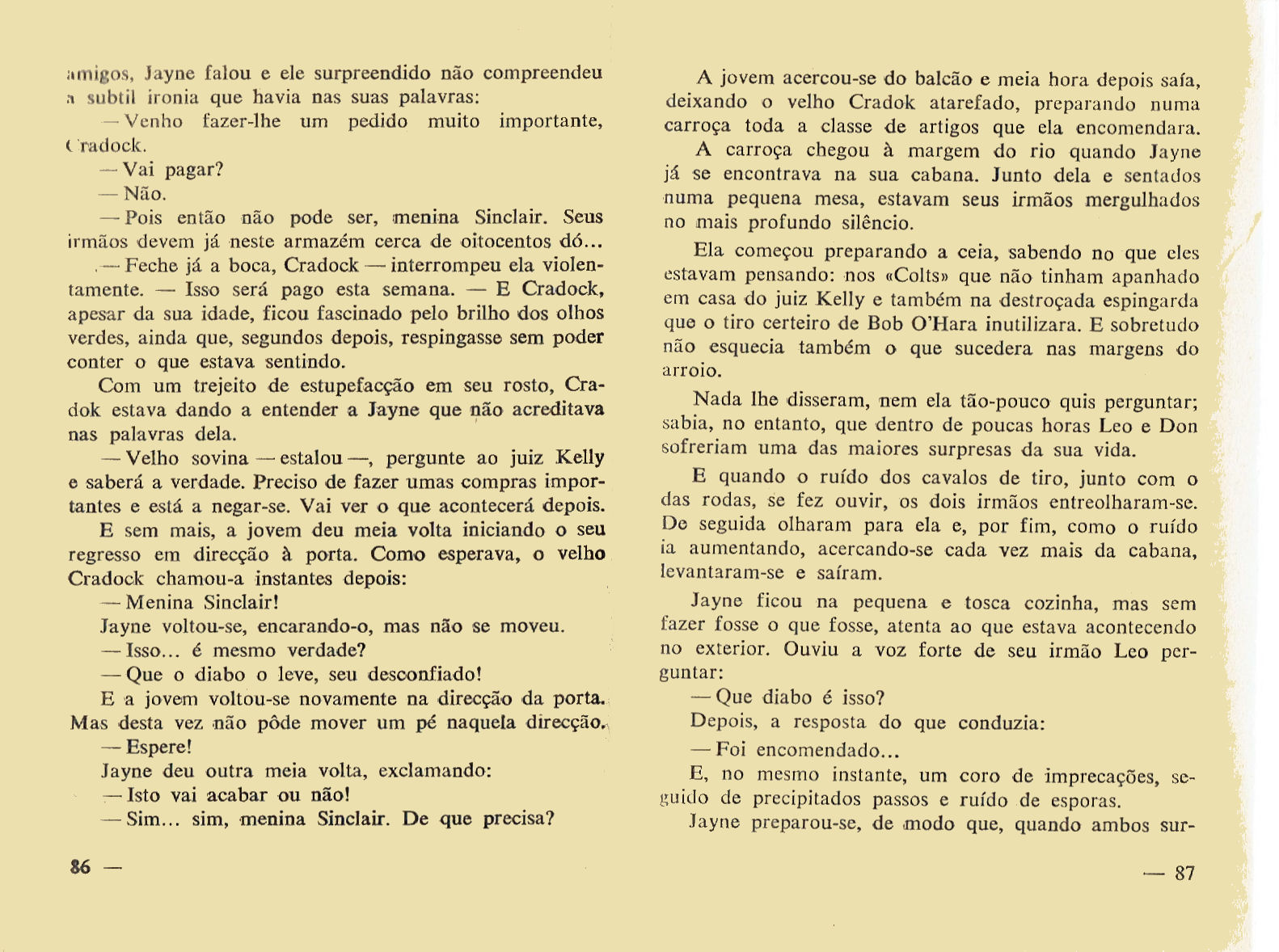 amigos, Jayne falou e ele surpreendido não compreendeu a subtil ironia que havia nas suas palavras:

— Venho fazer-lhe um pedido muito importante, Cradock.

— Vai pagar?

— Não.

— Pois então não pode ser, menina Sinclair. Seus irmãos devem já neste armazém cerca de oitocentos dó...

— Feche já a boca, Cradock — interrompeu ela violentamente. — Isso será pago esta semana. — E Cradock, apesar da sua idade, ficou fascinado pelo brilho dos olhos verdes, ainda que, segundos depois, respingasse sem poder conter o que estava sentindo.

Com um trejeito de estupefacção em seu rosto, Cradok estava dando a entender a Jayne que não acreditava nas palavras dela.

— Velho sovina — estalou —, pergunte ao juiz Kelly e saberá a verdade. Preciso de fazer umas compras importantes e está a negar-se. Vai ver o que acontecerá depois.

E sem mais, a jovem deu meia volta iniciando o seu regresso em direcção à porta. Como esperava, o velho Cradock chamou-a instantes depois:

— Menina Sinclair!

Jayne voltou-se, encarando-o, mas não se moveu.

— Isso... é mesmo verdade?

— Que o diabo o leve, seu desconfiado!

E a jovem voltou-se novamente na direcção da porta. Mas desta vez não pôde mover um pé naquela direcção.

— Espere!

Jayne deu outra meia volta, exclamando:

— Isto vai acabar ou não!

— Sim... sim, menina Sinclair. De que precisa?

86 —

A jovem acercou-se do balcão e meia hora depois saía, deixando o velho Cradok atarefado, preparando numa carroça toda a classe de artigos que ela encomendara.

A carroça chegou à margem do rio quando Jayne já se encontrava na sua cabana. Junto dela e sentados numa pequena mesa, estavam seus irmãos mergulhados no mais profundo silêncio.

Ela começou preparando a ceia, sabendo no que eles estavam pensando: nos «Colts» que não tinham apanhado em casa do juiz Kelly e também na destroçada espingarda que o tiro certeiro de Bob O'Hara inutilizara. E sobretudo não esquecia também o que sucedera nas margens do arroio.

Nada lhe disseram, nem ela tão-pouco quis perguntar; sabia, no entanto, que dentro de poucas horas Leo e Don sofreriam uma das maiores surpresas da sua vida.

E quando o ruído dos cavalos de tiro, junto com o das rodas, se fez ouvir, os dois irmãos entreolharam-se. De seguida olharam para ela e, por fim, como o ruído ia aumentando, acercando-se cada vez mais da cabana, levantaram-se e saíram.

Jayne ficou na pequena e tosca cozinha, mas sem fazer fosse o que fosse, atenta ao que estava acontecendo no exterior. Ouviu a voz forte de seu irmão Leo perguntar:

— Que diabo é isso?

Depois, a resposta do que conduzia:

— Foi encomendado...

E, no mesmo instante, um coro de imprecações, seguido de precipitados passos e ruído de esporas.

Jayne preparou-se, de modo que, quando ambos sur-

— 87